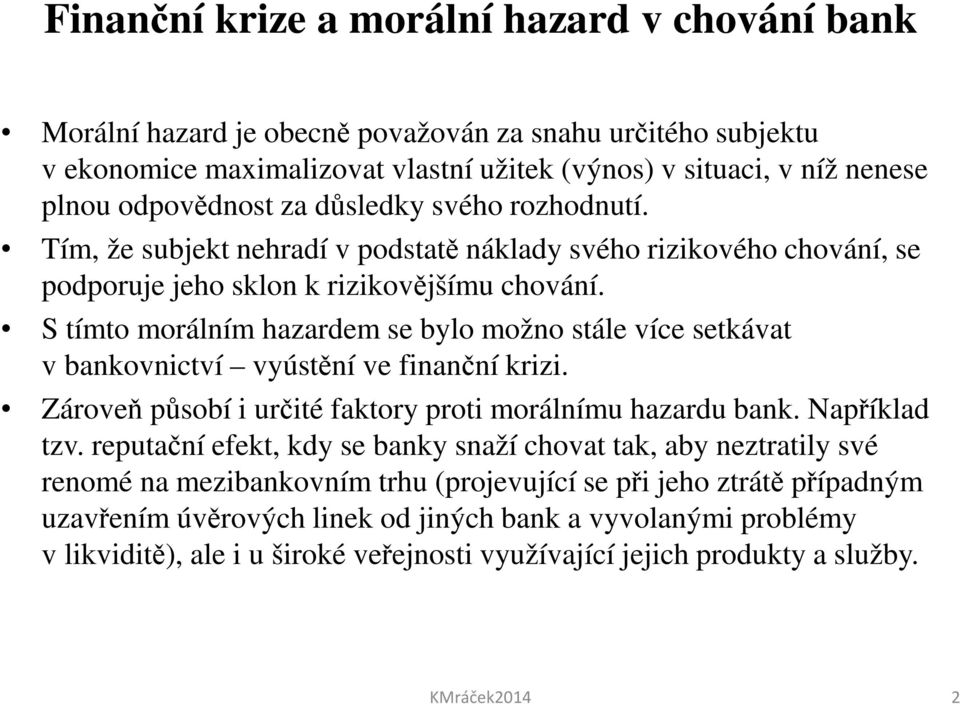 Finanční krize a morální hazard v chování bank

• Morální hazard je obecně považován za snahu určitého subjektu v ekonomice maximalizovat vlastní užitek (výnos) v situaci, v níž nenese plnou odpovědnost za důsledky svého rozhodnutí.

• Tím, že subjekt nehradí v podstatě náklady svého rizikového chování, se podporuje jeho sklon k rizikovějšímu chování.

• S tímto morálním hazardem se bylo možno stále více setkávat v bankovnictví – vyústění ve finanční krizi.

• Zároveň působí i určité faktory proti morálnímu hazardu bank. Například tzv. reputační efekt, kdy se banky snaží chovat tak, aby neztratily své renomé na mezibankovním trhu (projevující se při jeho ztrátě případným uzavřením úvěrových linek od jiných bank a vyvolanými problémy v likviditě), ale i u široké veřejnosti využívající jejich produkty a služby.

KMráček2014

2